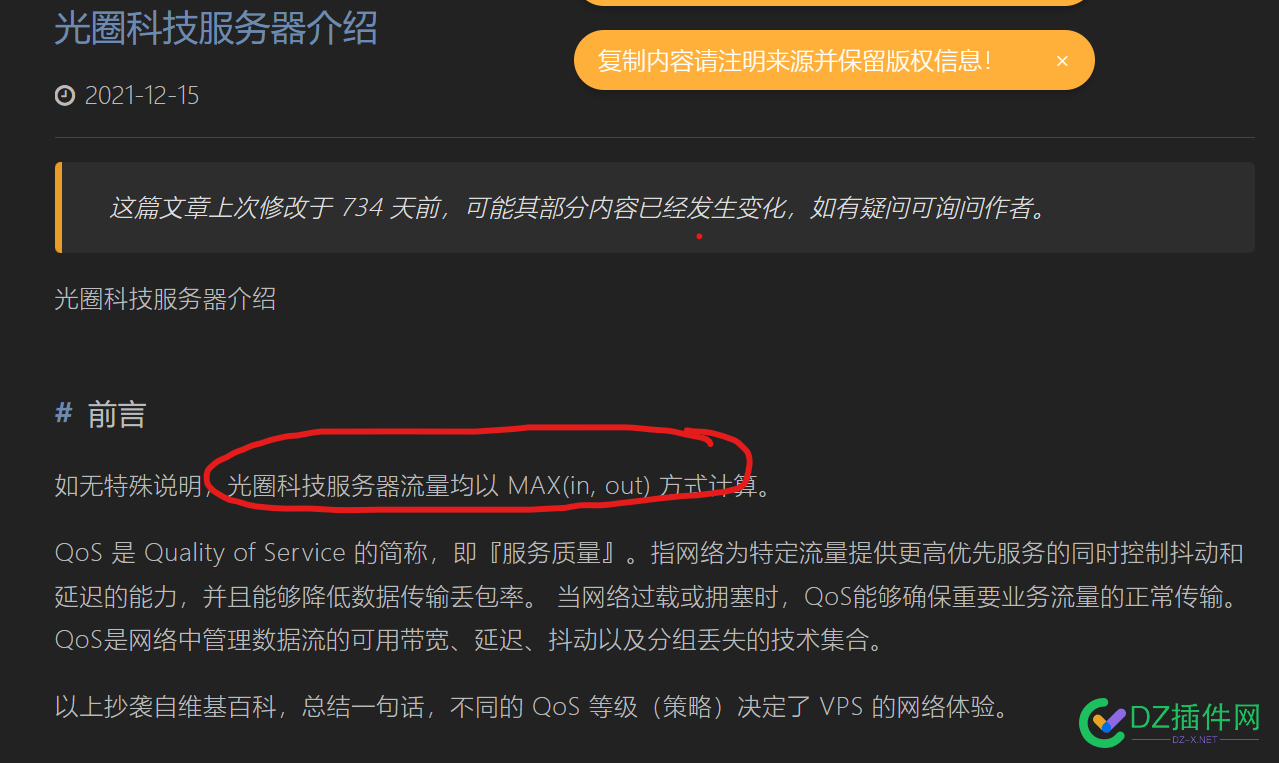 光圈科技服务器介绍

复制内容请注明来源并保留版权信息！ ×

2021-12-15

这篇文章上次修改于 734 天前，可能其部分内容已经发生变化，如有疑问可询问作者。

光圈科技服务器介绍

# 前言

如无特殊说明，光圈科技服务器流量均以 MAX(in, out) 方式计算。

QoS 是 Quality of Service 的简称，即『服务质量』。指网络为特定流量提供更高优先服务的同时控制抖动和延迟的能力，并且能够降低数据传输丢包率。 当网络过载或拥塞时，QoS能够确保重要业务流量的正常传输。QoS是网络中管理数据流的可用带宽、延迟、抖动以及分组丢失的技术集合。

以上抄袭自维基百科，总结一句话，不同的 QoS 等级（策略）决定了 VPS 的网络体验。

DZ插件网
DZ-X.NET